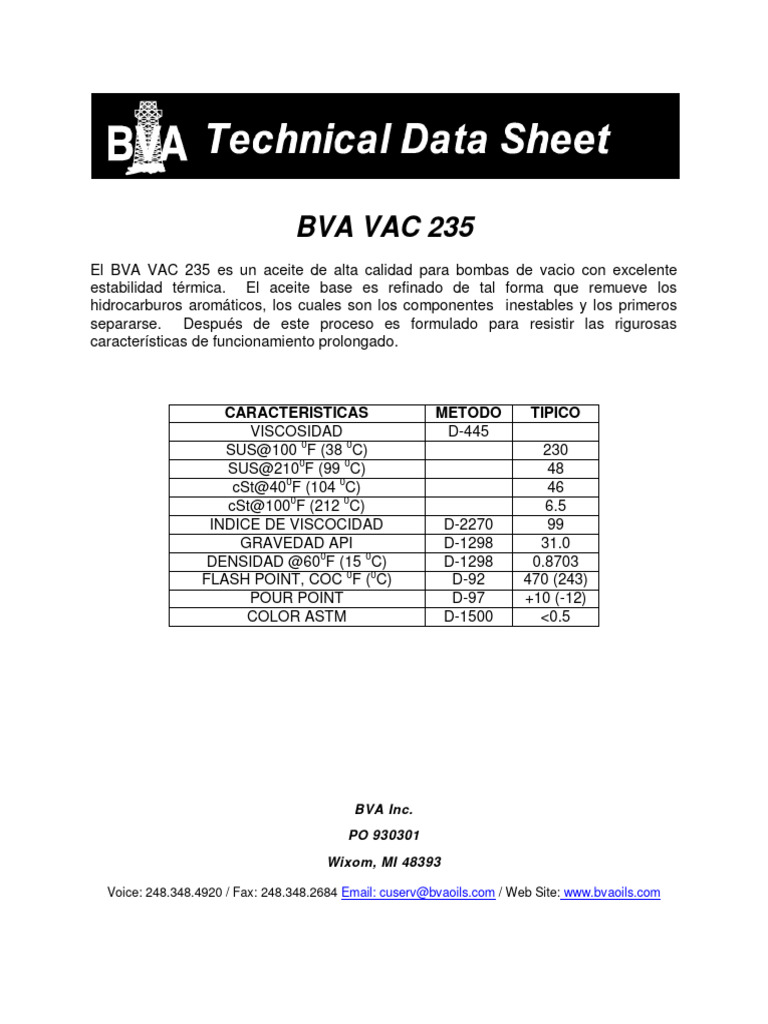 BVA Technical Data Sheet

BVA VAC 235

El BVA VAC 235 es un aceite de alta calidad para bombas de vacio con excelente estabilidad térmica. El aceite base es refinado de tal forma que remueve los hidrocarburos aromáticos, los cuales son los componentes inestables y los primeros separarse. Después de este proceso es formulado para resistir las rigurosas características de funcionamiento prolongado.

| CARACTERISTICAS | METODO | TIPICO |
|---|---|---|
| VISCOSIDAD | D-445 | |
| SUS@100 $^0$F (38 $^0$C) | | 230 |
| SUS@210$^0$F (99 $^0$C) | | 48 |
| cSt@40$^0$F (104 $^0$C) | | 46 |
| cSt@100$^0$F (212 $^0$C) | | 6.5 |
| INDICE DE VISCOCIDAD | D-2270 | 99 |
| GRAVEDAD API | D-1298 | 31.0 |
| DENSIDAD @60$^0$F (15 $^0$C) | D-1298 | 0.8703 |
| FLASH POINT, COC $^0$F ($^0$C) | D-92 | 470 (243) |
| POUR POINT | D-97 | +10 (-12) |
| COLOR ASTM | D-1500 | <0.5 |

BVA Inc.

PO 930301

Wixom, MI 48393

Voice: 248.348.4920 / Fax: 248.348.2684 Email: cuserv@bvaoils.com / Web Site: www.bvaoils.com